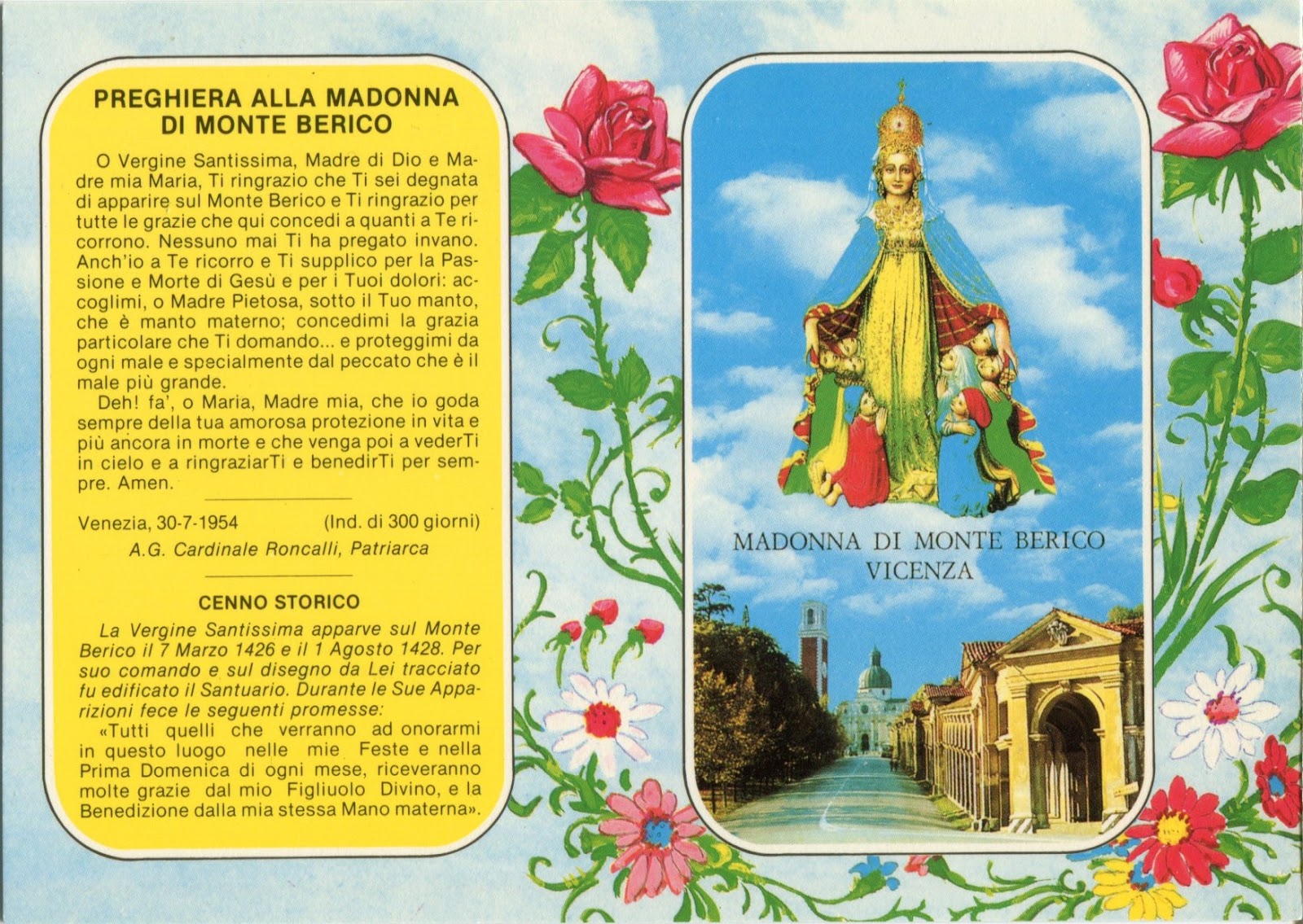 PREGHIERA ALLA MADONNA
DI MONTE BERICO

O Vergine Santissima, Madre di Dio e Madre mia Maria, Ti ringrazio che Ti sei degnata di apparire sul Monte Berico e Ti ringrazio per tutte le grazie che qui concedi a quanti a Te ricorrono. Nessuno mai Ti ha pregato invano. Anch'io a Te ricorro e Ti supplico per la Passione e Morte di Gesù e per i Tuoi dolori: accoglimi, o Madre Pietosa, sotto il Tuo manto, che è manto materno; concedimi la grazia particolare che Ti domando... e proteggimi da ogni male e specialmente dal peccato che è il male più grande.

Deh! fa', o Maria, Madre mia, che io goda sempre della tua amorosa protezione in vita e più ancora in morte e che venga poi a vederTi in cielo e a ringraziarTi e benedirTi per sempre. Amen.

Venezia, 30-7-1954 (Ind. di 300 giorni)

A.G. Cardinale Roncalli, Patriarca

CENNO STORICO

La Vergine Santissima apparve sul Monte Berico il 7 Marzo 1426 e il 1 Agosto 1428. Per suo comando e sul disegno da Lei tracciato fu edificato il Santuario. Durante le Sue Apparizioni fece le seguenti promesse:
«Tutti quelli che verranno ad onorarmi in questo luogo nelle mie Feste e nella Prima Domenica di ogni mese, riceveranno molte grazie dal mio Figliuolo Divino, e la Benedizione dalla mia stessa Mano materna».

MADONNA DI MONTE BERICO
VICENZA